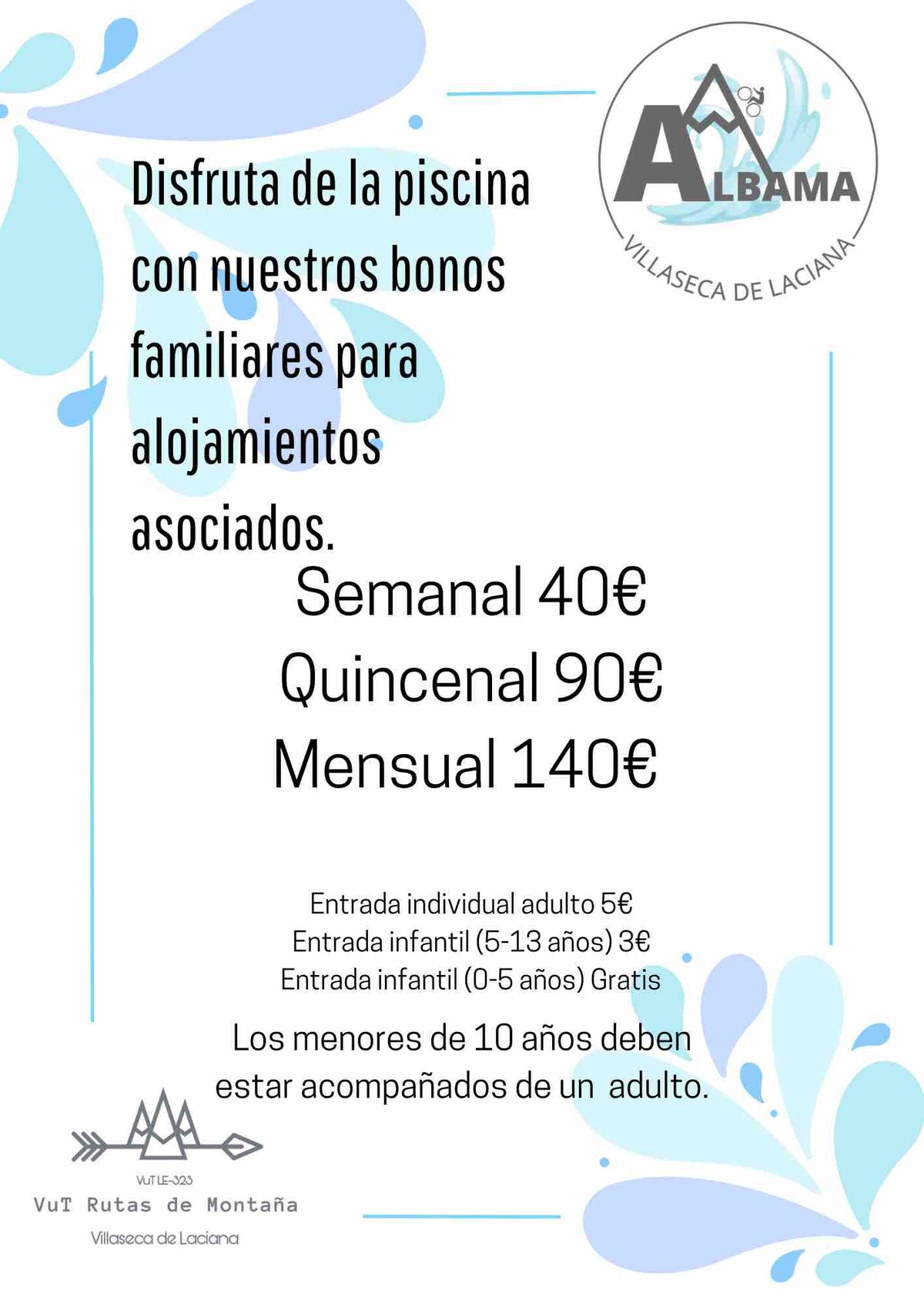 ALBAMA
VILLASECA DE LACIANA

Disfruta de la piscina con nuestros bonos familiares para alojamientos asociados.

Semanal 40€
Quincenal 90€
Mensual 140€

Entrada individual adulto 5€
Entrada infantil (5-13 años) 3€
Entrada infantil (0-5 años) Gratis

Los menores de 10 años deben estar acompañados de un adulto.

VuT LE-323
VuT Rutas de Montaña
Villaseca de Laciana